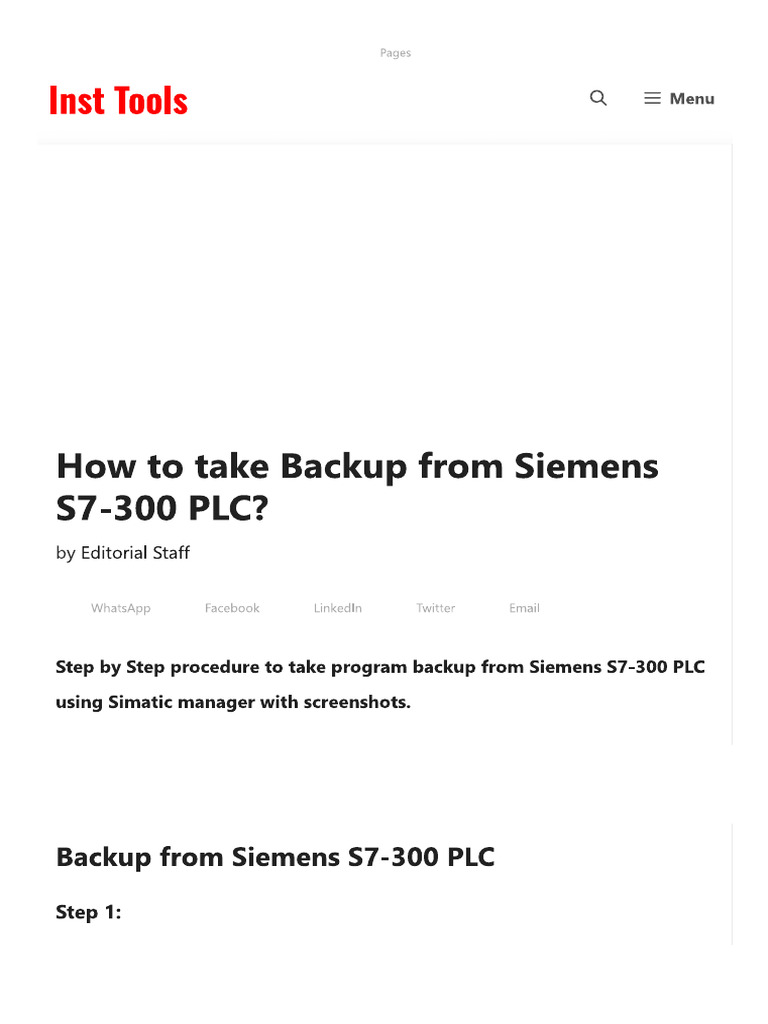 Pages

Inst Tools

Menu

How to take Backup from Siemens S7-300 PLC?

by Editorial Staff

WhatsApp Facebook LinkedIn Twitter Email

Step by Step procedure to take program backup from Siemens S7-300 PLC using Simatic manager with screenshots.

Backup from Siemens S7-300 PLC

Step 1: